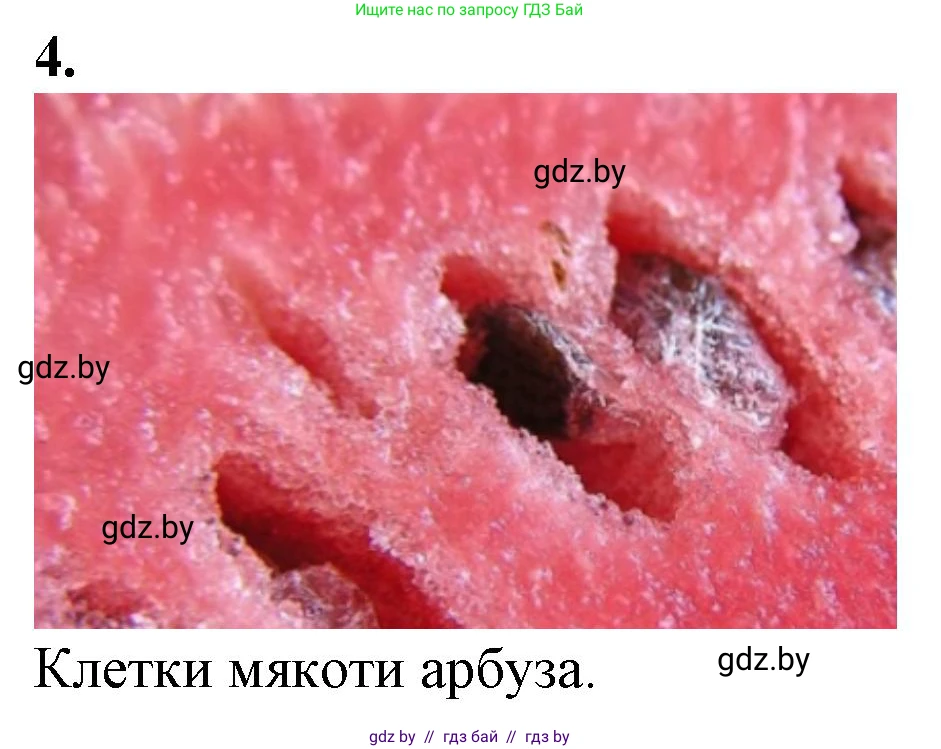 Ищите нас по запросу ГДЗ Бай

4.

gdz.by

gdz.by

gdz.by

Клетки мякоти арбуза.

gdz.by

gdz by // гдз бай // гдз by